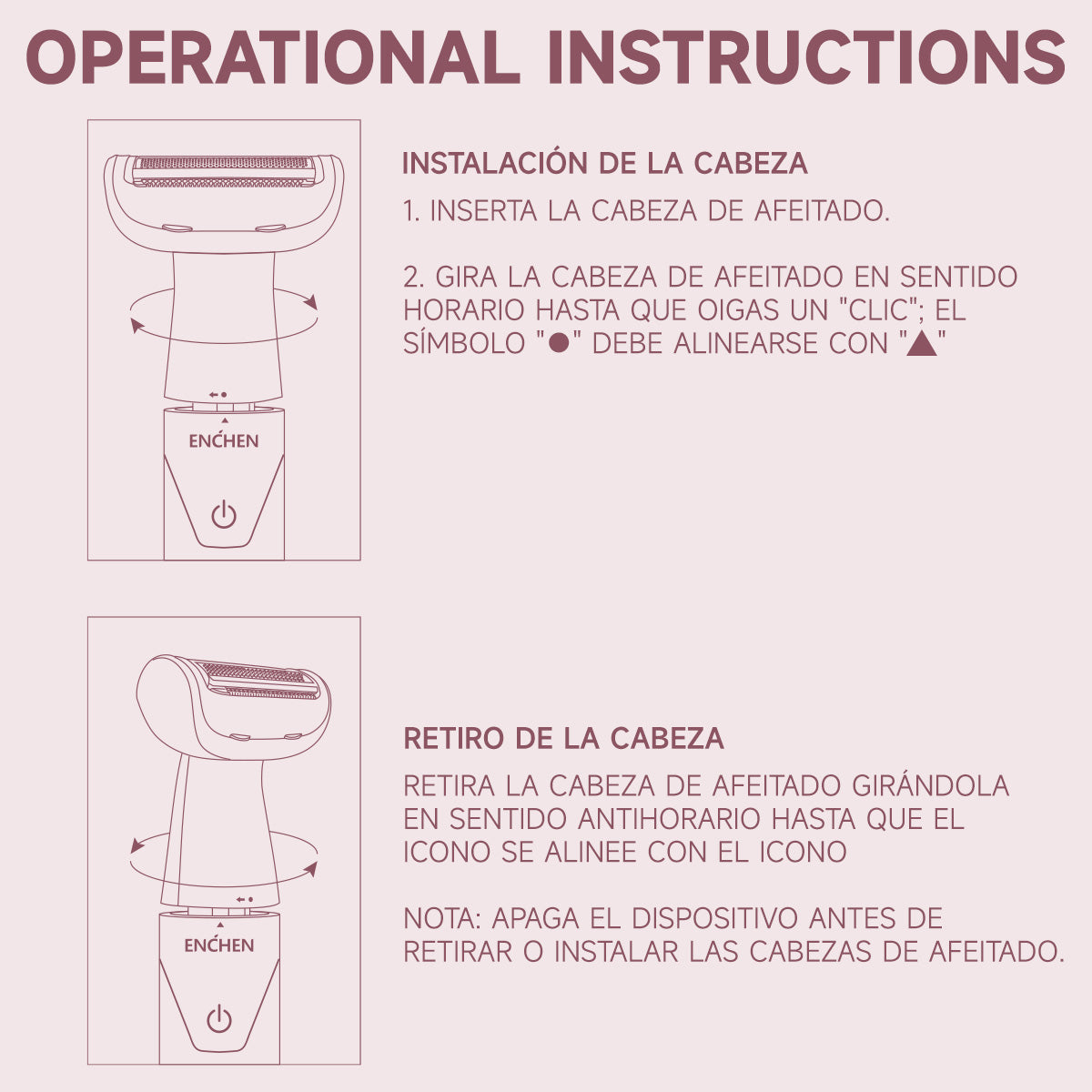 OPERATIONAL INSTRUCTIONS

ENCHEN

INSTALACIÓN DE LA CABEZA

1. INSERTA LA CABEZA DE AFEITADO.

2. GIRA LA CABEZA DE AFEITADO EN SENTIDO HORARIO HASTA QUE OIGAS UN "CLIC"; EL SÍMBOLO "●" DEBE ALINEARSE CON "▲"

ENCHEN

RETIRO DE LA CABEZA

RETIRA LA CABEZA DE AFEITADO GIRÁNDOLA EN SENTIDO ANTIHORARIO HASTA QUE EL ICONO SE ALINEE CON EL ICONO

NOTA: APAGA EL DISPOSITIVO ANTES DE RETIRAR O INSTALAR LAS CABEZAS DE AFEITADO.